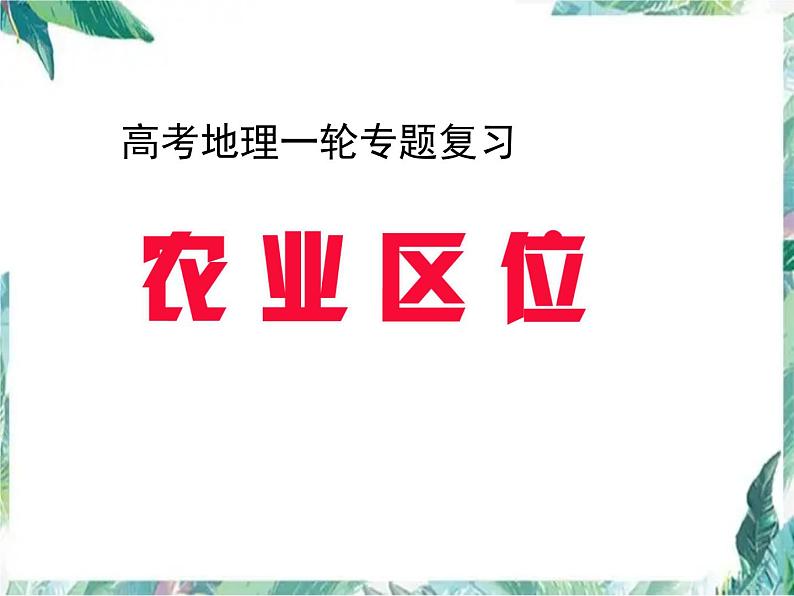 高考地理一轮专题复习

农业区位